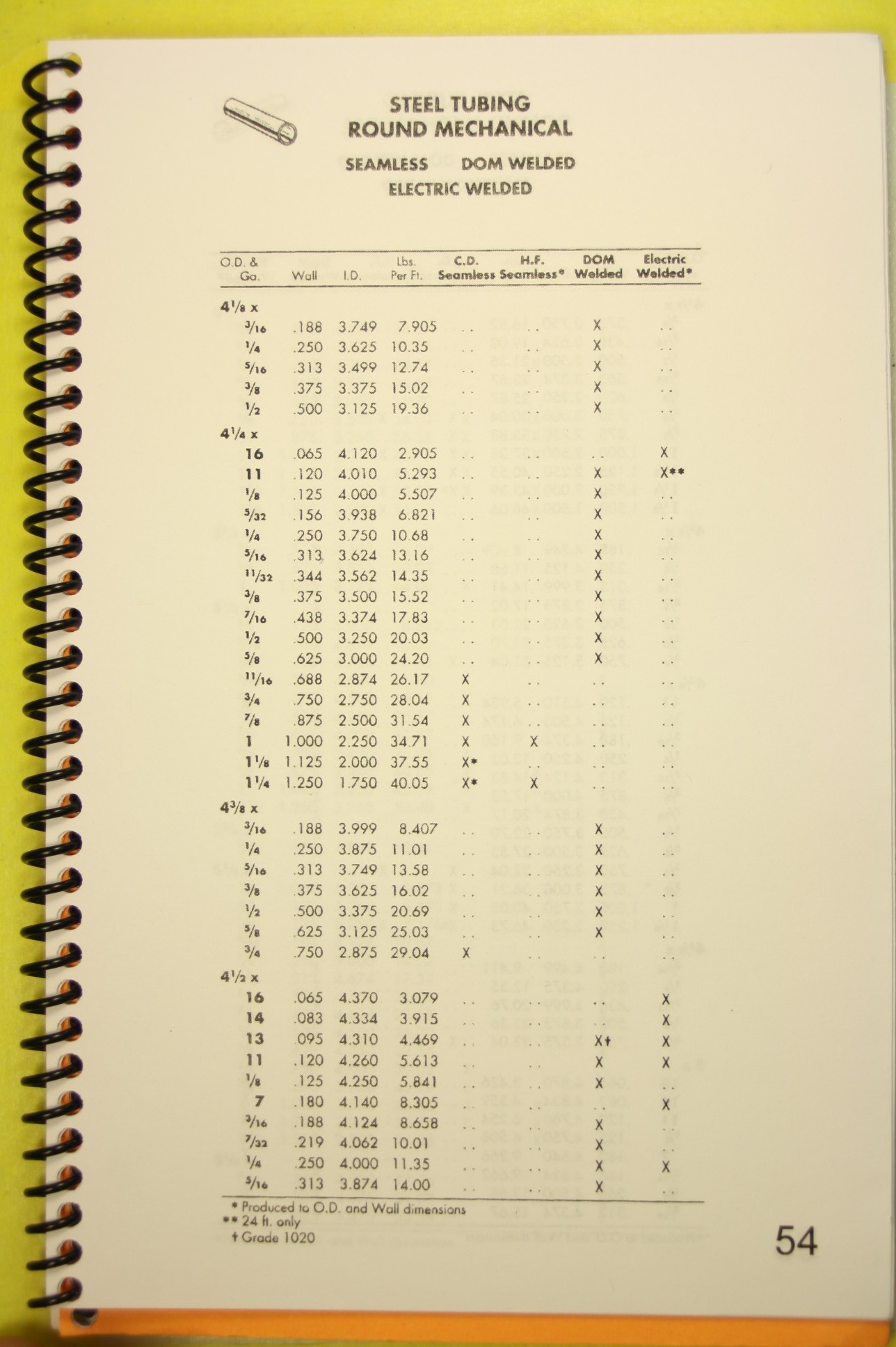 STEEL TUBING
ROUND MECHANICAL

SEAMLESS DOM WELDED
ELECTRIC WELDED

| O.D. & Ga. | Wall | I.D. | Lbs. Per Ft. | C.D. Seamless | H.F. Seamless* | DOM Welded | Electric Welded* |
|---|---|---|---|---|---|---|---|
| $4\frac{1}{8}$ x | | | | | | | |
| $\frac{3}{16}$ | .188 | 3.749 | 7.905 | .. | .. | X | .. |
| $\frac{1}{4}$ | .250 | 3.625 | 10.35 | .. | .. | X | .. |
| $\frac{5}{16}$ | .313 | 3.499 | 12.74 | .. | .. | X | .. |
| $\frac{3}{8}$ | .375 | 3.375 | 15.02 | .. | .. | X | .. |
| $\frac{1}{2}$ | .500 | 3.125 | 19.36 | .. | .. | X | .. |
| $4\frac{1}{4}$ x | | | | | | | |
| 16 | .065 | 4.120 | 2.905 | .. | .. | .. | X |
| 11 | .120 | 4.010 | 5.293 | .. | .. | X | X** |
| $\frac{1}{8}$ | .125 | 4.000 | 5.507 | .. | .. | X | .. |
| $\frac{5}{32}$ | .156 | 3.938 | 6.821 | .. | .. | X | .. |
| $\frac{1}{4}$ | .250 | 3.750 | 10.68 | .. | .. | X | .. |
| $\frac{5}{16}$ | .313 | 3.624 | 13.16 | .. | .. | X | .. |
| $\frac{11}{32}$ | .344 | 3.562 | 14.35 | .. | .. | X | .. |
| $\frac{3}{8}$ | .375 | 3.500 | 15.52 | .. | .. | X | .. |
| $\frac{7}{16}$ | .438 | 3.374 | 17.83 | .. | .. | X | .. |
| $\frac{1}{2}$ | .500 | 3.250 | 20.03 | .. | .. | X | .. |
| $\frac{5}{8}$ | .625 | 3.000 | 24.20 | .. | .. | X | .. |
| $\frac{11}{16}$ | .688 | 2.874 | 26.17 | X | .. | .. | .. |
| $\frac{3}{4}$ | .750 | 2.750 | 28.04 | X | .. | .. | .. |
| $\frac{7}{8}$ | .875 | 2.500 | 31.54 | X | .. | .. | .. |
| 1 | 1.000 | 2.250 | 34.71 | X | X | .. | .. |
| $1\frac{1}{8}$ | 1.125 | 2.000 | 37.55 | X* | .. | .. | .. |
| $1\frac{1}{4}$ | 1.250 | 1.750 | 40.05 | X* | X | .. | .. |
| $4\frac{3}{8}$ x | | | | | | | |
| $\frac{3}{16}$ | .188 | 3.999 | 8.407 | .. | .. | X | .. |
| $\frac{1}{4}$ | .250 | 3.875 | 11.01 | .. | .. | X | .. |
| $\frac{5}{16}$ | .313 | 3.749 | 13.58 | .. | .. | X | .. |
| $\frac{3}{8}$ | .375 | 3.625 | 16.02 | .. | .. | X | .. |
| $\frac{1}{2}$ | .500 | 3.375 | 20.69 | .. | .. | X | .. |
| $\frac{5}{8}$ | .625 | 3.125 | 25.03 | .. | .. | X | .. |
| $\frac{3}{4}$ | .750 | 2.875 | 29.04 | X | .. | .. | .. |
| $4\frac{1}{2}$ x | | | | | | | |
| 16 | .065 | 4.370 | 3.079 | .. | .. | .. | X |
| 14 | .083 | 4.334 | 3.915 | .. | .. | .. | X |
| 13 | .095 | 4.310 | 4.469 | .. | .. | X† | X |
| 11 | .120 | 4.260 | 5.613 | .. | .. | X | X |
| $\frac{1}{8}$ | .125 | 4.250 | 5.841 | .. | .. | X | .. |
| 7 | .180 | 4.140 | 8.305 | .. | .. | .. | X |
| $\frac{3}{16}$ | .188 | 4.124 | 8.658 | .. | .. | X | .. |
| $\frac{7}{32}$ | .219 | 4.062 | 10.01 | .. | .. | X | .. |
| $\frac{1}{4}$ | .250 | 4.000 | 11.35 | .. | .. | X | X |
| $\frac{5}{16}$ | .313 | 3.874 | 14.00 | .. | .. | X | .. |

* Produced to O.D. and Wall dimensions
** 24 ft. only
† Grade 1020

54